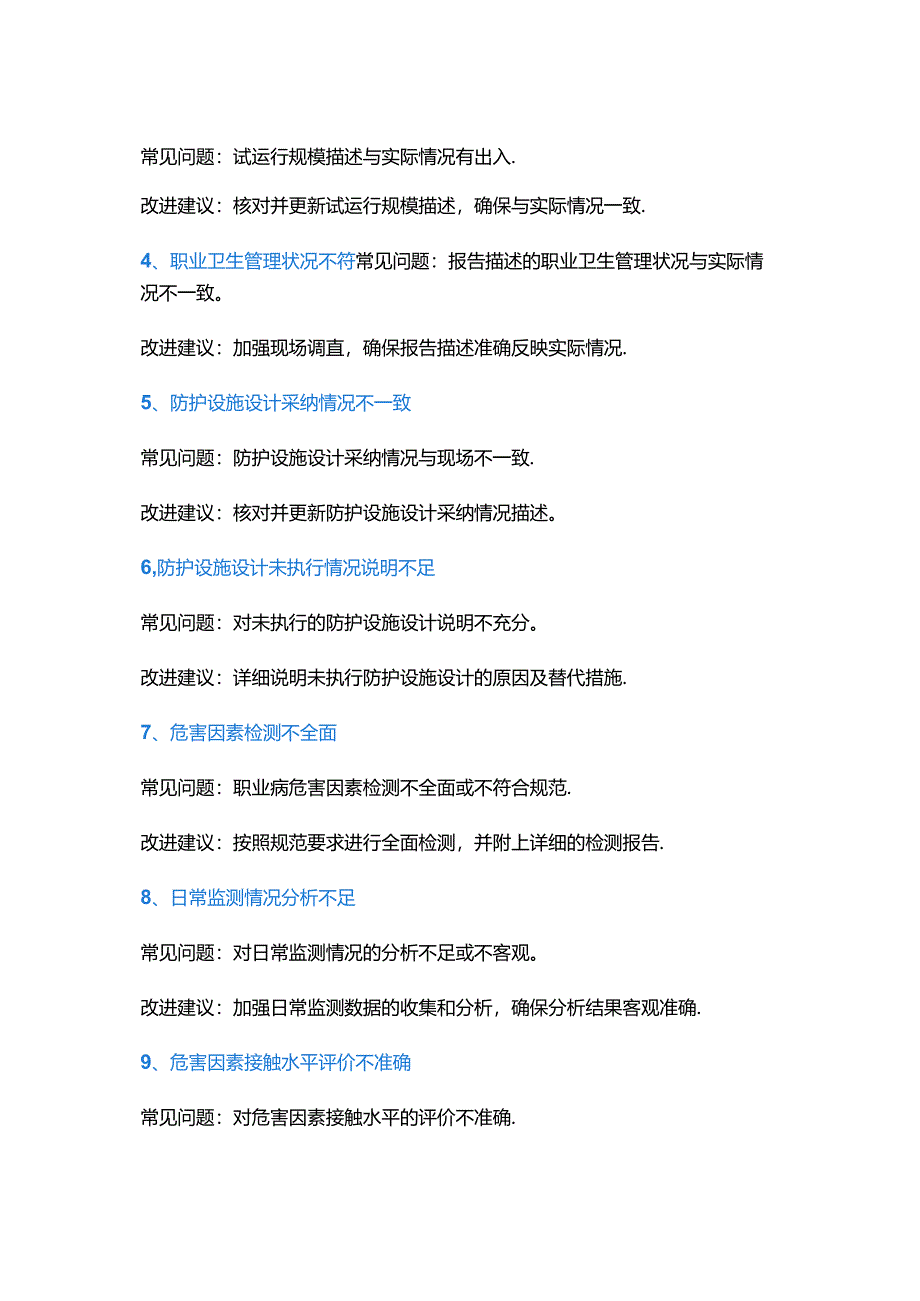 常见问题：试运行规模描述与实际情况有出入.

改进建议：核对并更新试运行规模描述，确保与实际情况一致.

4、职业卫生管理状况不符常见问题：报告描述的职业卫生管理状况与实际情况不一致。

改进建议：加强现场调直，确保报告描述准确反映实际情况.

5、防护设施设计采纳情况不一致

常见问题：防护设施设计采纳情况与现场不一致.

改进建议：核对并更新防护设施设计采纳情况描述。

6,防护设施设计未执行情况说明不足

常见问题：对未执行的防护设施设计说明不充分。

改进建议：详细说明未执行防护设施设计的原因及替代措施.

7、危害因素检测不全面

常见问题：职业病危害因素检测不全面或不符合规范.

改进建议：按照规范要求进行全面检测，并附上详细的检测报告.

8、日常监测情况分析不足

常见问题：对日常监测情况的分析不足或不客观。

改进建议：加强日常监测数据的收集和分析，确保分析结果客观准确.

9、危害因素接触水平评价不准确

常见问题：对危害因素接触水平的评价不准确.